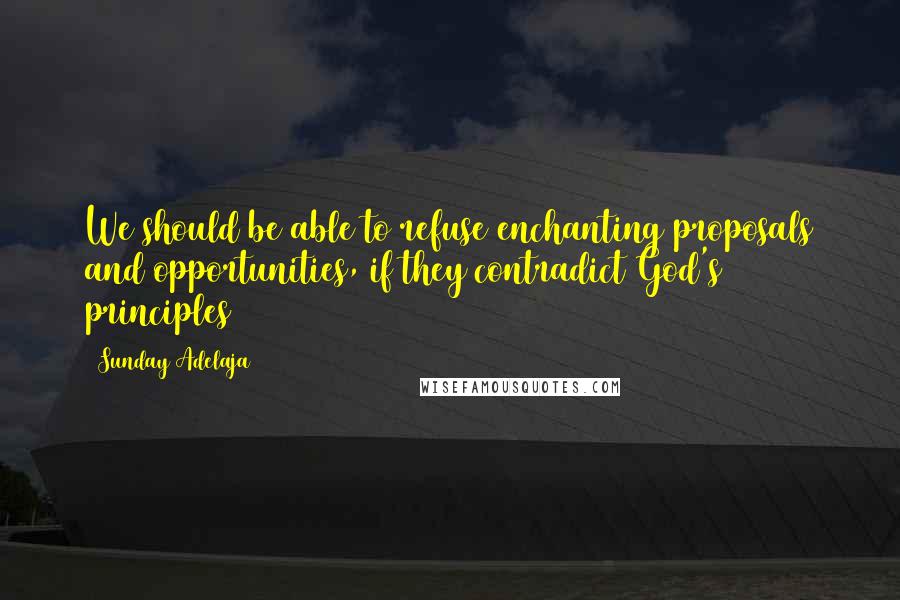 We should be able to refuse enchanting proposals and opportunities, if they contradict God's principles

Sunday Adelaja

WISEFAMOUSQUOTES.COM